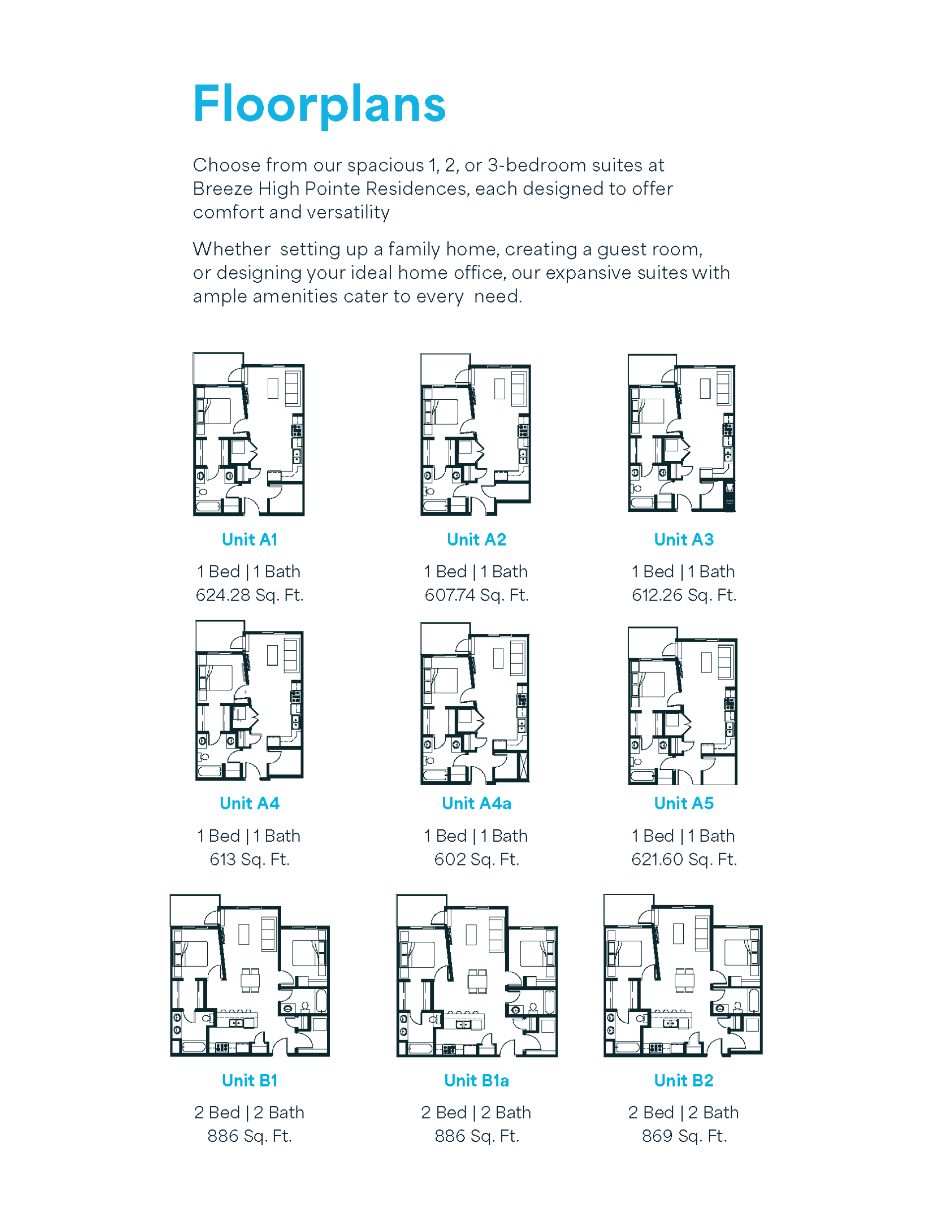 Floorplans

Choose from our spacious 1, 2, or 3-bedroom suites at Breeze High Pointe Residences, each designed to offer comfort and versatility

Whether setting up a family home, creating a guest room, or designing your ideal home office, our expansive suites with ample amenities cater to every need.

Unit A1
1 Bed | 1 Bath
624.28 Sq. Ft.

Unit A2
1 Bed | 1 Bath
607.74 Sq. Ft.

Unit A3
1 Bed | 1 Bath
612.26 Sq. Ft.

Unit A4
1 Bed | 1 Bath
613 Sq. Ft.

Unit A4a
1 Bed | 1 Bath
602 Sq. Ft.

Unit A5
1 Bed | 1 Bath
621.60 Sq. Ft.

Unit B1
2 Bed | 2 Bath
886 Sq. Ft.

Unit B1a
2 Bed | 2 Bath
886 Sq. Ft.

Unit B2
2 Bed | 2 Bath
869 Sq. Ft.